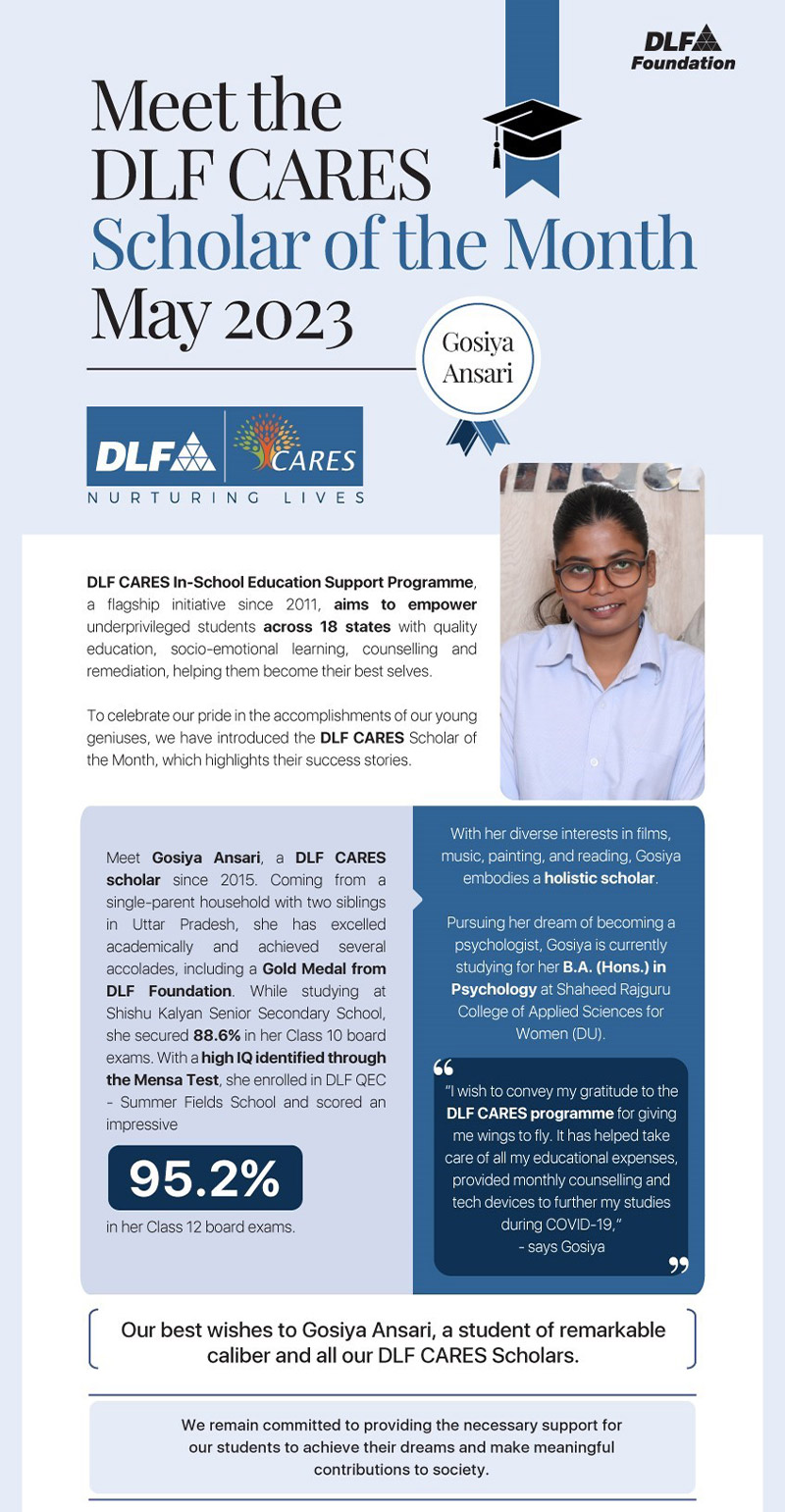 DLF Foundation

Meet the DLF CARES Scholar of the Month May 2023

Gosiya Ansari

DLF CARES
NURTURING LIVES

DLF CARES In-School Education Support Programme, a flagship initiative since 2011, aims to empower underprivileged students across 18 states with quality education, socio-emotional learning, counselling and remediation, helping them become their best selves.

To celebrate our pride in the accomplishments of our young geniuses, we have introduced the DLF CARES Scholar of the Month, which highlights their success stories.

Meet Gosiya Ansari, a DLF CARES scholar since 2015. Coming from a single-parent household with two siblings in Uttar Pradesh, she has excelled academically and achieved several accolades, including a Gold Medal from DLF Foundation. While studying at Shishu Kalyan Senior Secondary School, she secured 88.6% in her Class 10 board exams. With a high IQ identified through the Mensa Test, she enrolled in DLF QEC - Summer Fields School and scored an impressive

95.2%

in her Class 12 board exams.

With her diverse interests in films, music, painting, and reading, Gosiya embodies a holistic scholar.

Pursuing her dream of becoming a psychologist, Gosiya is currently studying for her B.A. (Hons.) in Psychology at Shaheed Rajguru College of Applied Sciences for Women (DU).

"I wish to convey my gratitude to the DLF CARES programme for giving me wings to fly. It has helped take care of all my educational expenses, provided monthly counselling and tech devices to further my studies during COVID-19,"
- says Gosiya

Our best wishes to Gosiya Ansari, a student of remarkable caliber and all our DLF CARES Scholars.

We remain committed to providing the necessary support for our students to achieve their dreams and make meaningful contributions to society.